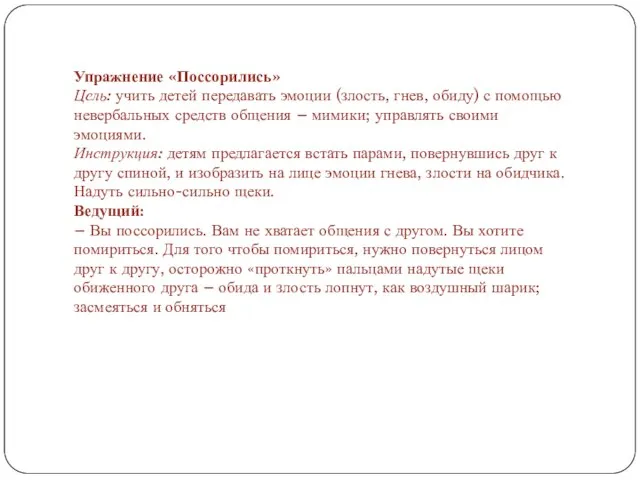 Упражнение «Поссорились»
Цель: учить детей передавать эмоции (злость, гнев, обиду) с помощью невербальных средств общения – мимики; управлять своими эмоциями.
Инструкция: детям предлагается встать парами, повернувшись друг к другу спиной, и изобразить на лице эмоции гнева, злости на обидчика. Надуть сильно-сильно щеки.
Ведущий:
– Вы поссорились. Вам не хватает общения с другом. Вы хотите помириться. Для того чтобы помириться, нужно повернуться лицом друг к другу, осторожно «проткнуть» пальцами надутые щеки обиженного друга – обида и злость лопнут, как воздушный шарик; засмеяться и обняться